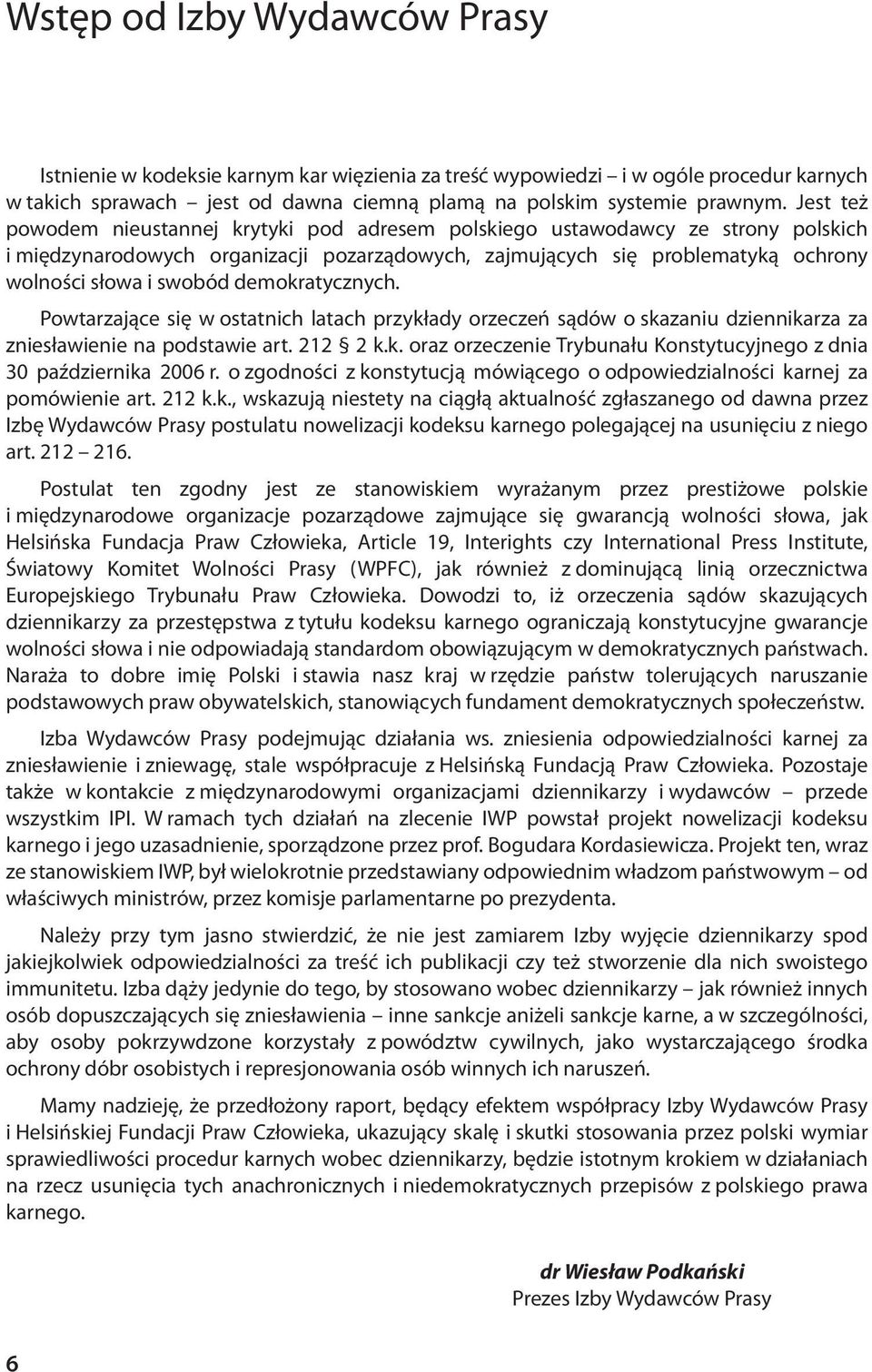 Wstęp od Izby Wydawców Prasy

Istnienie w kodeksie karnym kar więzienia za treść wypowiedzi – i w ogóle procedur karnych w takich sprawach – jest od dawna ciemną plamą na polskim systemie prawnym. Jest też powodem nieustannej krytyki pod adresem polskiego ustawodawcy ze strony polskich i międzynarodowych organizacji pozarządowych, zajmujących się problematyką ochrony wolności słowa i swobód demokratycznych.

Powtarzające się w ostatnich latach przykłady orzeczeń sądów o skazaniu dziennikarza za zniesławienie na podstawie art. 212 § 2 k.k. oraz orzeczenie Trybunału Konstytucyjnego z dnia 30 października 2006 r. o zgodności z konstytucją mówiącego o odpowiedzialności karnej za pomówienie art. 212 k.k., wskazują niestety na ciągłą aktualność zgłaszanego od dawna przez Izbę Wydawców Prasy postulatu nowelizacji kodeksu karnego polegającej na usunięciu z niego art. 212 – 216.

Postulat ten zgodny jest ze stanowiskiem wyrażanym przez prestiżowe polskie i międzynarodowe organizacje pozarządowe zajmujące się gwarancją wolności słowa, jak Helsińska Fundacja Praw Człowieka, Article 19, Interights czy International Press Institute, Światowy Komitet Wolności Prasy (WPFC), jak również z dominującą linią orzecznictwa Europejskiego Trybunału Praw Człowieka. Dowodzi to, iż orzeczenia sądów skazujących dziennikarzy za przestępstwa z tytułu kodeksu karnego ograniczają konstytucyjne gwarancje wolności słowa i nie odpowiadają standardom obowiązującym w demokratycznych państwach. Naraża to dobre imię Polski i stawia nasz kraj w rzędzie państw tolerujących naruszanie podstawowych praw obywatelskich, stanowiących fundament demokratycznych społeczeństw.

Izba Wydawców Prasy podejmując działania ws. zniesienia odpowiedzialności karnej za zniesławienie i zniewagę, stale współpracuje z Helsińską Fundacją Praw Człowieka. Pozostaje także w kontakcie z międzynarodowymi organizacjami dziennikarzy i wydawców – przede wszystkim IPI. W ramach tych działań na zlecenie IWP powstał projekt nowelizacji kodeksu karnego i jego uzasadnienie, sporządzone przez prof. Bogudara Kordasiewicza. Projekt ten, wraz ze stanowiskiem IWP, był wielokrotnie przedstawiany odpowiednim władzom państwowym – od właściwych ministrów, przez komisje parlamentarne po prezydenta.

Należy przy tym jasno stwierdzić, że nie jest zamiarem Izby wyjęcie dziennikarzy spod jakiejkolwiek odpowiedzialności za treść ich publikacji czy też stworzenie dla nich swoistego immunitetu. Izba dąży jedynie do tego, by stosowano wobec dziennikarzy – jak również innych osób dopuszczających się zniesławienia – inne sankcje aniżeli sankcje karne, a w szczególności, aby osoby pokrzywdzone korzystały z powództw cywilnych, jako wystarczającego środka ochrony dóbr osobistych i represjonowania osób winnych ich naruszeń.

Mamy nadzieję, że przedłożony raport, będący efektem współpracy Izby Wydawców Prasy i Helsińskiej Fundacji Praw Człowieka, ukazujący skalę i skutki stosowania przez polski wymiar sprawiedliwości procedur karnych wobec dziennikarzy, będzie istotnym krokiem w działaniach na rzecz usunięcia tych anachronicznych i niedemokratycznych przepisów z polskiego prawa karnego.

dr Wiesław Podkański
Prezes Izby Wydawców Prasy

6